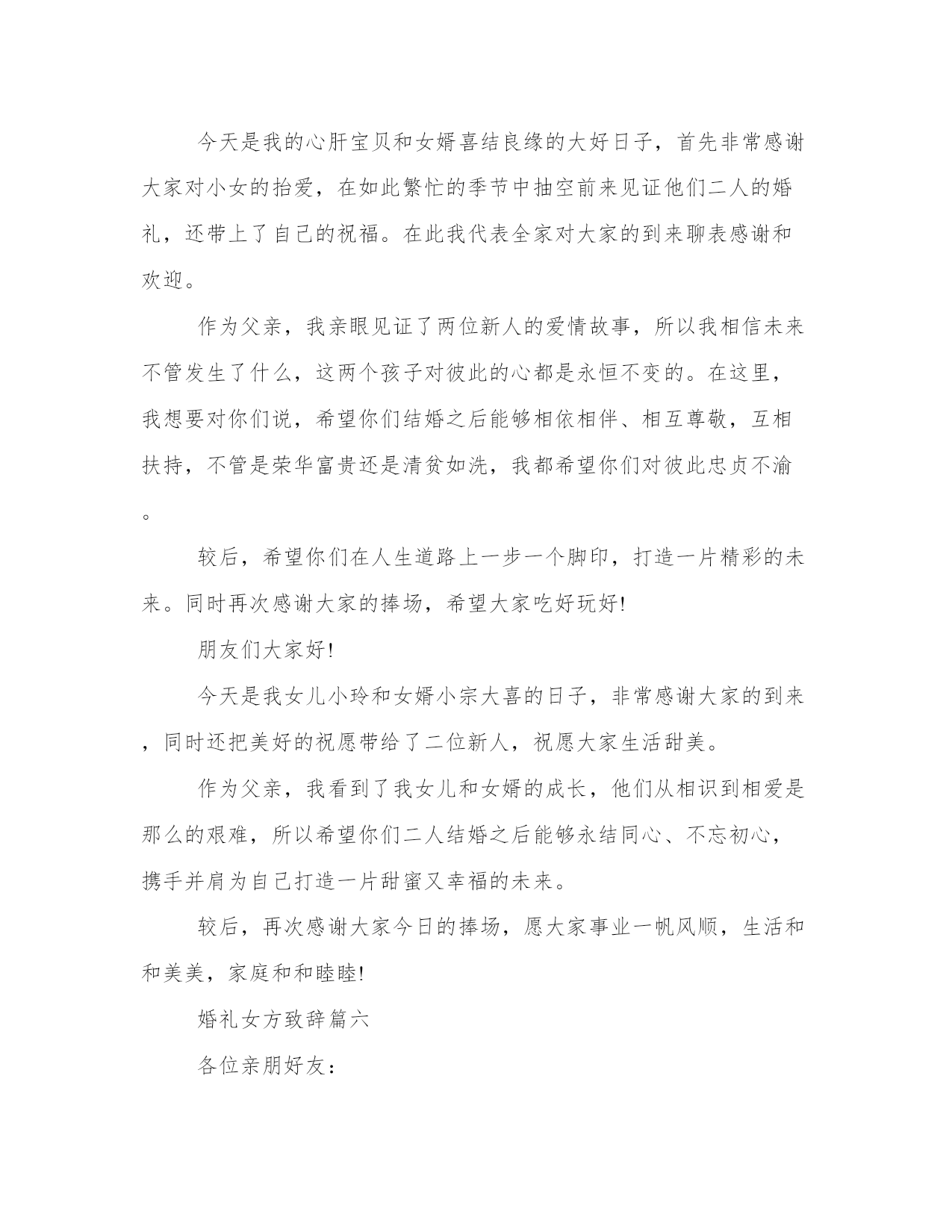 今天是我的心肝宝贝和女婿喜结良缘的大好日子，首先非常感谢大家对小女的抬爱，在如此繁忙的季节中抽空前来见证他们二人的婚礼，还带上了自己的祝福。在此我代表全家对大家的到来聊表感谢和欢迎。

作为父亲，我亲眼见证了两位新人的爱情故事，所以我相信未来不管发生了什么，这两个孩子对彼此的心都是永恒不变的。在这里，我想要对你们说，希望你们结婚之后能够相依相伴、相互尊敬，互相扶持，不管是荣华富贵还是清贫如洗，我都希望你们对彼此忠贞不渝。

较后，希望你们在人生道路上一步一个脚印，打造一片精彩的未来。同时再次感谢大家的捧场，希望大家吃好玩好!

朋友们大家好!

今天是我女儿小玲和女婿小宗大喜的日子，非常感谢大家的到来，同时还把美好的祝愿带给了二位新人，祝愿大家生活甜美。

作为父亲，我看到了我女儿和女婿的成长，他们从相识到相爱是那么的艰难，所以希望你们二人结婚之后能够永结同心、不忘初心，携手并肩为自己打造一片甜蜜又幸福的未来。

较后，再次感谢大家今日的捧场，愿大家事业一帆风顺，生活和和美美，家庭和和睦睦!

婚礼女方致辞篇六

各位亲朋好友：